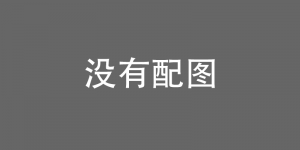 没有配图